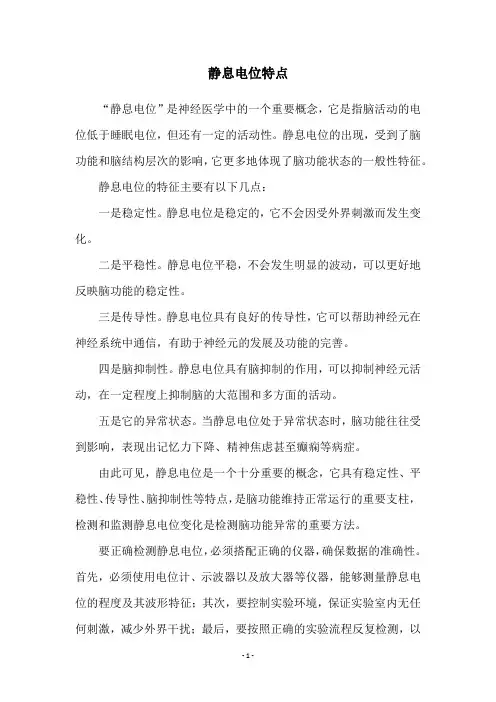 静息电位特点

“静息电位”是神经医学中的一个重要概念，它是指脑活动的电位低于睡眠电位，但还有一定的活动性。静息电位的出现，受到了脑功能和脑结构层次的影响，它更多地体现了脑功能状态的一般性特征。

静息电位的特征主要有以下几点：

一是稳定性。静息电位是稳定的，它不会因受外界刺激而发生变化。

二是平稳性。静息电位平稳，不会发生明显的波动，可以更好地反映脑功能的稳定性。

三是传导性。静息电位具有良好的传导性，它可以帮助神经元在神经系统中通信，有助于神经元的发展及功能的完善。

四是脑抑制性。静息电位具有脑抑制的作用，可以抑制神经元活动，在一定程度上抑制脑的大范围和多方面的活动。

五是它的异常状态。当静息电位处于异常状态时，脑功能往往受到影响，表现出记忆力下降、精神焦虑甚至癫痫等病症。

由此可见，静息电位是一个十分重要的概念，它具有稳定性、平稳性、传导性、脑抑制性等特点，是脑功能维持正常运行的重要支柱，检测和监测静息电位变化是检测脑功能异常的重要方法。

要正确检测静息电位，必须搭配正确的仪器，确保数据的准确性。首先，必须使用电位计、示波器以及放大器等仪器，能够测量静息电位的程度及其波形特征；其次，要控制实验环境，保证实验室内无任何刺激，减少外界干扰；最后，要按照正确的实验流程反复检测，以

- 1 -